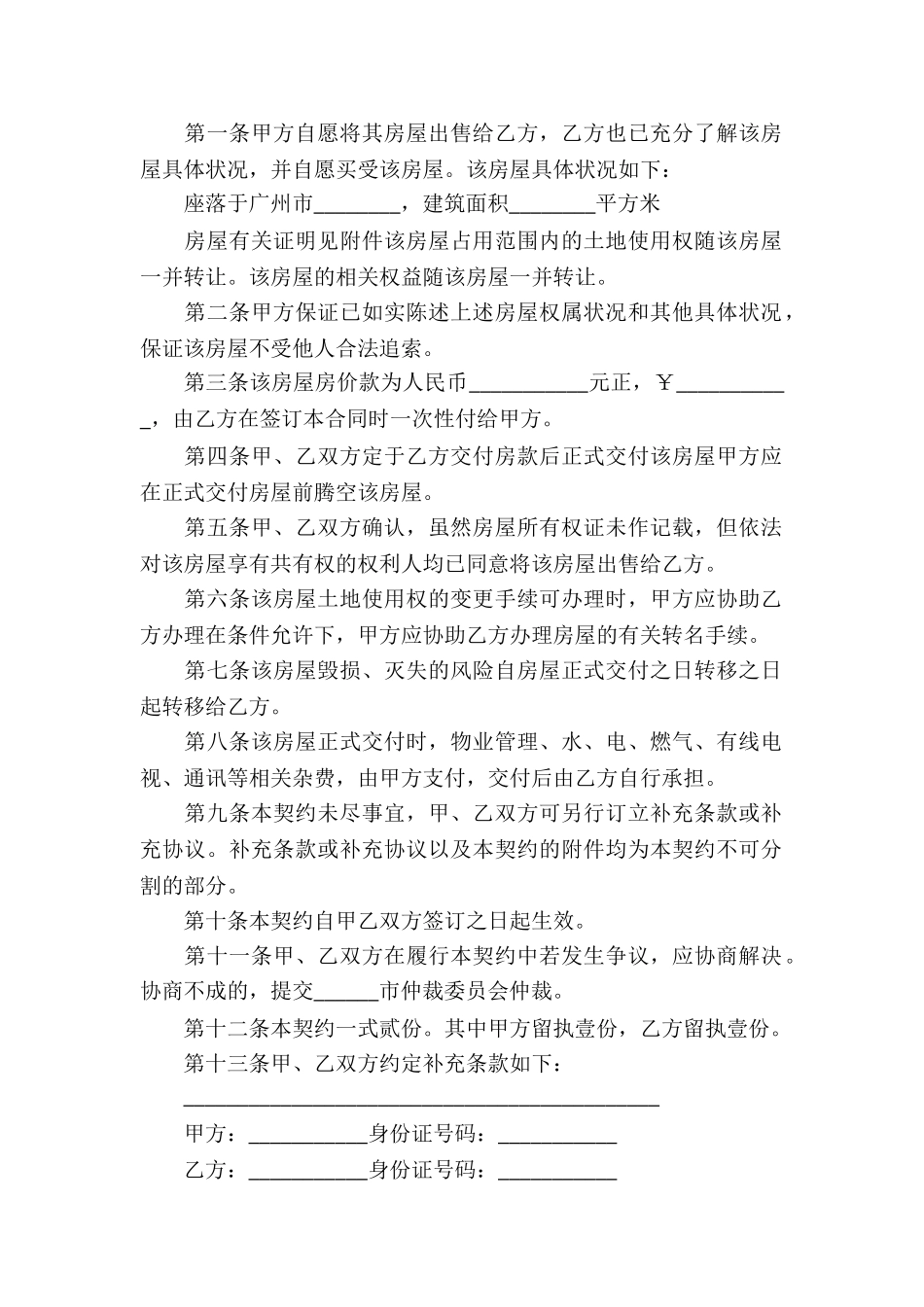 第一条甲方自愿将其房屋出售给乙方，乙方也已充分了解该房屋具体状况，并自愿买受该房屋。该房屋具体状况如下：

座落于广州市________，建筑面积________平方米

房屋有关证明见附件该房屋占用范围内的土地使用权随该房屋一并转让。该房屋的相关权益随该房屋一并转让。

第二条甲方保证已如实陈述上述房屋权属状况和其他具体状况，保证该房屋不受他人合法追索。

第三条该房屋房价款为人民币___________元正，￥___________，由乙方在签订本合同时一次性付给甲方。

第四条甲、乙双方定于乙方交付房款后正式交付该房屋甲方应在正式交付房屋前腾空该房屋。

第五条甲、乙双方确认，虽然房屋所有权证未作记载，但依法对该房屋享有共有权的权利人均已同意将该房屋出售给乙方。

第六条该房屋土地使用权的变更手续可办理时，甲方应协助乙方办理在条件允许下，甲方应协助乙方办理房屋的有关转名手续。

第七条该房屋毁损、灭失的风险自房屋正式交付之日转移之日起转移给乙方。

第八条该房屋正式交付时，物业管理、水、电、燃气、有线电视、通讯等相关杂费，由甲方支付，交付后由乙方自行承担。

第九条本契约未尽事宜，甲、乙双方可另行订立补充条款或补充协议。补充条款或补充协议以及本契约的附件均为本契约不可分割的部分。

第十条本契约自甲乙双方签订之日起生效。

第十一条甲、乙双方在履行本契约中若发生争议，应协商解决。协商不成的，提交______市仲裁委员会仲裁。

第十二条本契约一式贰份。其中甲方留执壹份，乙方留执壹份。

第十三条甲、乙双方约定补充条款如下：

____________________________________________

甲方：___________身份证号码：___________

乙方：___________身份证号码：___________